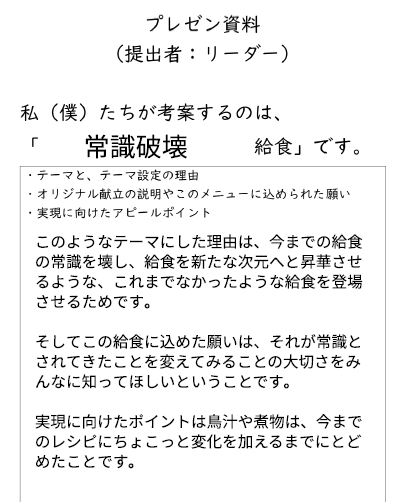 プレゼン資料
（提出者：リーダー）

私（僕）たちが考案するのは、
「　常識破壊　給食」です。

・テーマと、テーマ設定の理由
・オリジナル献立の説明やこのメニューに込められた願い
・実現に向けたアピールポイント

このようなテーマにした理由は、今までの給食の常識を壊し、給食を新たな次元へと昇華させるような、これまでなかったような給食を登場させるためです。

そしてこの給食に込めた願いは、それが常識とされてきたことを変えてみることの大切さをみんなに知ってほしいということです。

実現に向けたポイントは鳥汁や煮物は、今までのレシピにちょこっと変化を加えるまでにとどめたことです。